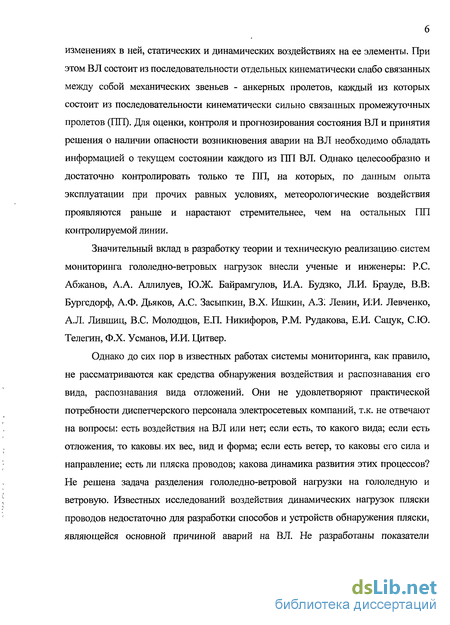 6

изменениях в ней, статических и динамических воздействиях на ее элементы. При этом ВЛ состоит из последовательности отдельных кинематически слабо связанных между собой механических звеньев - анкерных пролетов, каждый из которых состоит из последовательности кинематически сильно связанных промежуточных пролетов (ПП). Для оценки, контроля и прогнозирования состояния ВЛ и принятия решения о наличии опасности возникновения аварии на ВЛ необходимо обладать информацией о текущем состоянии каждого из ПП ВЛ. Однако целесообразно и достаточно контролировать только те ПП, на которых, по данным опыта эксплуатации при прочих равных условиях, метеорологические воздействия проявляются раньше и нарастают стремительнее, чем на остальных ПП контролируемой линии.

Значительный вклад в разработку теории и техническую реализацию систем мониторинга гололедно-ветровых нагрузок внесли ученые и инженеры: Р.С. Абжанов, А.А. Аллилуев, Ю.Ж. Байрамгулов, И.А. Будзко, Л.И. Брауде, В.В. Бургсдорф, А.Ф. Дьяков, А.С. Засыпкин, В.Х. Ишкин, А.З. Левин, И.И. Левченко, А.Л. Лившиц, В.С. Молодцов, Е.П. Никифоров, Р.М. Рудакова, Е.И. Сацук, С.Ю. Телегин, Ф.Х. Усманов, И.И. Цитвер.

Однако до сих пор в известных работах системы мониторинга, как правило, не рассматриваются как средства обнаружения воздействия и распознавания его вида, распознавания вида отложений. Они не удовлетворяют практической потребности диспетчерского персонала электросетевых компаний, т.к. не отвечают на вопросы: есть воздействия на ВЛ или нет; если есть, то какого вида; если есть отложения, то каковы их вес, вид и форма; если есть ветер, то каковы его сила и направление; есть ли пляска проводов; какова динамика развития этих процессов? Не решена задача разделения гололедно-ветровой нагрузки на гололедную и ветровую. Известных исследований воздействия динамических нагрузок пляски проводов недостаточно для разработки способов и устройств обнаружения пляски, являющейся основной причиной аварий на ВЛ. Не разработаны показатели

dsLib.net
библиотека диссертаций